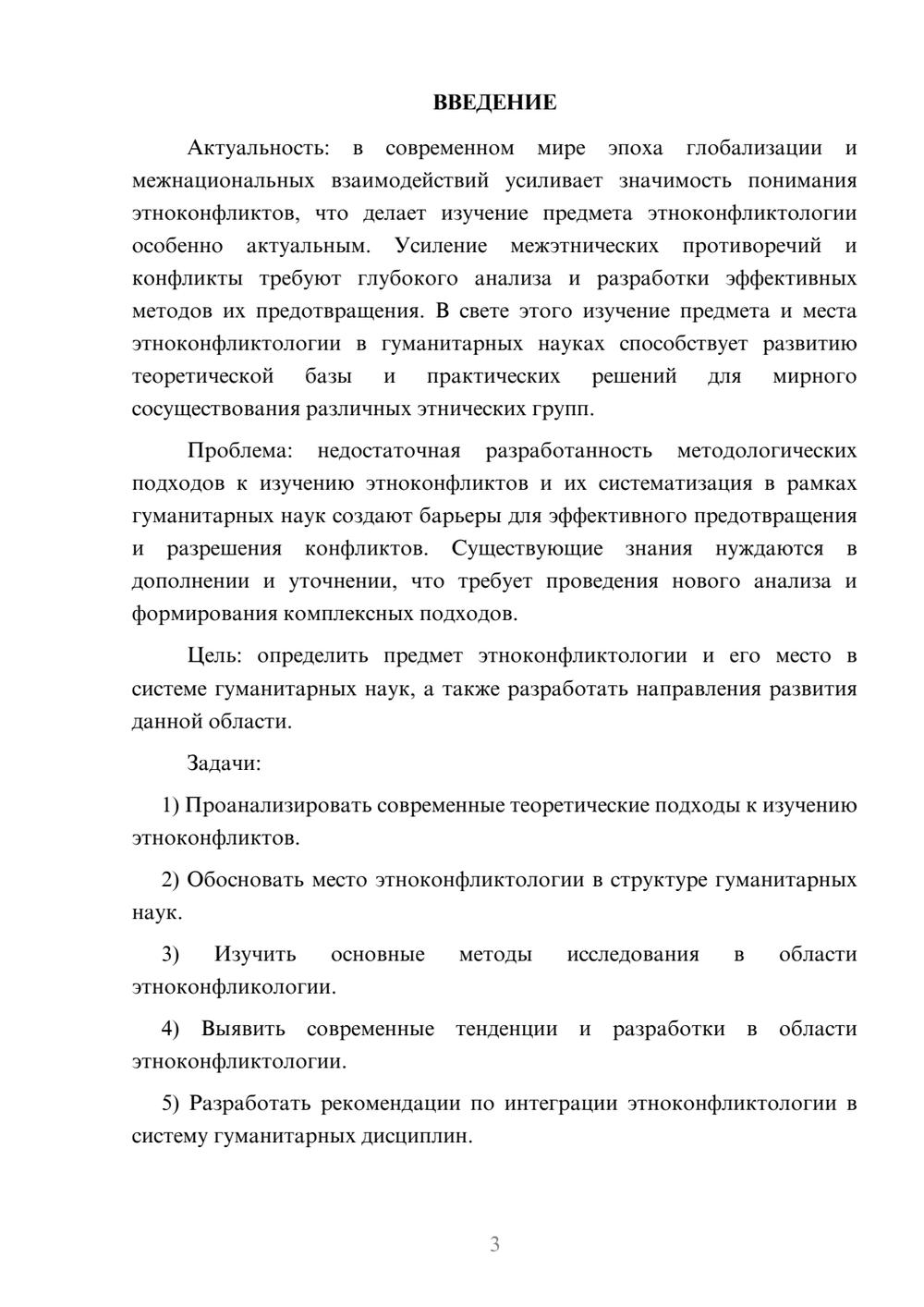 ВВЕДЕНИЕ

Актуальность: в современном мире эпоха глобализации и межнациональных взаимодействий усиливает значимость понимания этноконфликтов, что делает изучение предмета этноконфликтологии особенно актуальным. Усиление межэтнических противоречий и конфликты требуют глубокого анализа и разработки эффективных методов их предотвращения. В свете этого изучение предмета и места этноконфликтологии в гуманитарных науках способствует развитию теоретической базы и практических решений для мирного сосуществования различных этнических групп.

Проблема: недостаточная разработанность методологических подходов к изучению этноконфликтов и их систематизация в рамках гуманитарных наук создают барьеры для эффективного предотвращения и разрешения конфликтов. Существующие знания нуждаются в дополнении и уточнении, что требует проведения нового анализа и формирования комплексных подходов.

Цель: определить предмет этноконфликтологии и его место в системе гуманитарных наук, а также разработать направления развития данной области.

Задачи:

1) Проанализировать современные теоретические подходы к изучению этноконфликтов.

2) Обосновать место этноконфликтологии в структуре гуманитарных наук.

3) Изучить основные методы исследования в области этноконфликологии.

4) Выявить современные тенденции и разработки в области этноконфликтологии.

5) Разработать рекомендации по интеграции этноконфликтологии в систему гуманитарных дисциплин.

3